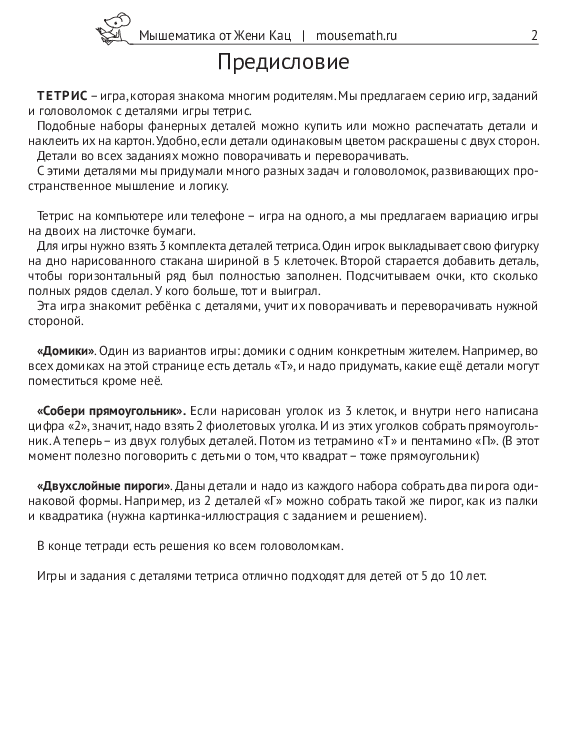 Мышематика от Жени Кац | mousemath.ru 2

Предисловие

ТЕТРИС – игра, которая знакома многим родителям. Мы предлагаем серию игр, заданий и головоломок с деталями игры тетрис.

Подобные наборы фанерных деталей можно купить или можно распечатать детали и наклеить их на картон. Удобно, если детали одинаковым цветом раскрашены с двух сторон.

Детали во всех заданиях можно поворачивать и переворачивать.

С этими деталями мы придумали много разных задач и головоломок, развивающих пространственное мышление и логику.

Тетрис на компьютере или телефоне – игра на одного, а мы предлагаем вариацию игры на двоих на листочке бумаги.

Для игры нужно взять 3 комплекта деталей тетриса. Один игрок выкладывает свою фигурку на дно нарисованного стакана шириной в 5 клеточек. Второй старается добавить деталь, чтобы горизонтальный ряд был полностью заполнен. Подсчитываем очки, кто сколько полных рядов сделал. У кого больше, тот и выиграл.

Эта игра знакомит ребёнка с деталями, учит их поворачивать и переворачивать нужной стороной.

«Домики». Один из вариантов игры: домики с одним конкретным жителем. Например, во всех домиках на этой странице есть деталь «Т», и надо придумать, какие ещё детали могут поместиться кроме неё.

«Собери прямоугольник». Если нарисован уголок из 3 клеток, и внутри него написана цифра «2», значит, надо взять 2 фиолетовых уголка. И из этих уголков собрать прямоугольник. А теперь – из двух голубых деталей. Потом из тетрамино «Т» и пентамино «П». (В этот момент полезно поговорить с детьми о том, что квадрат – тоже прямоугольник)

«Двухслойные пироги». Даны детали и надо из каждого набора собрать два пирога одинаковой формы. Например, из 2 деталей «Г» можно собрать такой же пирог, как из палки и квадратика (нужна картинка-иллюстрация с заданием и решением).

В конце тетради есть решения ко всем головоломкам.

Игры и задания с деталями тетриса отлично подходят для детей от 5 до 10 лет.